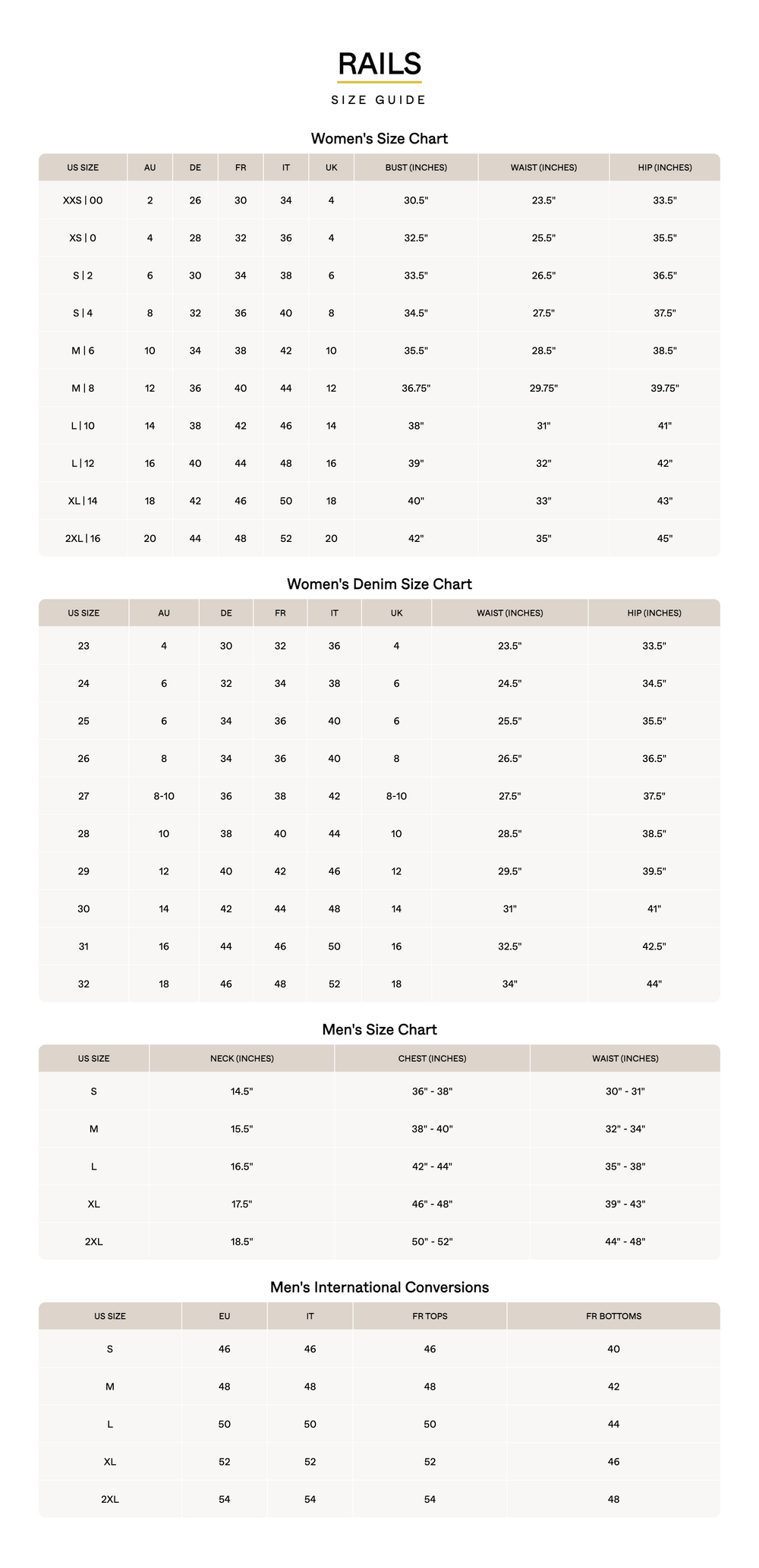 RAILS

SIZE GUIDE

Women's Size Chart

| US SIZE | AU | DE | FR | IT | UK | BUST (INCHES) | WAIST (INCHES) | HIP (INCHES) |
|---|---|---|---|---|---|---|---|---|
| XXS \| 00 | 2 | 26 | 30 | 34 | 4 | 30.5" | 23.5" | 33.5" |
| XS \| 0 | 4 | 28 | 32 | 36 | 4 | 32.5" | 25.5" | 35.5" |
| S \| 2 | 6 | 30 | 34 | 38 | 6 | 33.5" | 26.5" | 36.5" |
| S \| 4 | 8 | 32 | 36 | 40 | 8 | 34.5" | 27.5" | 37.5" |
| M \| 6 | 10 | 34 | 38 | 42 | 10 | 35.5" | 28.5" | 38.5" |
| M \| 8 | 12 | 36 | 40 | 44 | 12 | 36.75" | 29.75" | 39.75" |
| L \| 10 | 14 | 38 | 42 | 46 | 14 | 38" | 31" | 41" |
| L \| 12 | 16 | 40 | 44 | 48 | 16 | 39" | 32" | 42" |
| XL \| 14 | 18 | 42 | 46 | 50 | 18 | 40" | 33" | 43" |
| 2XL \| 16 | 20 | 44 | 48 | 52 | 20 | 42" | 35" | 45" |

Women's Denim Size Chart

| US SIZE | AU | DE | FR | IT | UK | WAIST (INCHES) | HIP (INCHES) |
|---|---|---|---|---|---|---|---|
| 23 | 4 | 30 | 32 | 36 | 4 | 23.5" | 33.5" |
| 24 | 6 | 32 | 34 | 38 | 6 | 24.5" | 34.5" |
| 25 | 6 | 34 | 36 | 40 | 6 | 25.5" | 35.5" |
| 26 | 8 | 34 | 36 | 40 | 8 | 26.5" | 36.5" |
| 27 | 8-10 | 36 | 38 | 42 | 8-10 | 27.5" | 37.5" |
| 28 | 10 | 38 | 40 | 44 | 10 | 28.5" | 38.5" |
| 29 | 12 | 40 | 42 | 46 | 12 | 29.5" | 39.5" |
| 30 | 14 | 42 | 44 | 48 | 14 | 31" | 41" |
| 31 | 16 | 44 | 46 | 50 | 16 | 32.5" | 42.5" |
| 32 | 18 | 46 | 48 | 52 | 18 | 34" | 44" |

Men's Size Chart

| US SIZE | NECK (INCHES) | CHEST (INCHES) | WAIST (INCHES) |
|---|---|---|---|
| S | 14.5" | 36" - 38" | 30" - 31" |
| M | 15.5" | 38" - 40" | 32" - 34" |
| L | 16.5" | 42" - 44" | 35" - 38" |
| XL | 17.5" | 46" - 48" | 39" - 43" |
| 2XL | 18.5" | 50" - 52" | 44" - 48" |

Men's International Conversions

| US SIZE | EU | IT | FR TOPS | FR BOTTOMS |
|---|---|---|---|---|
| S | 46 | 46 | 46 | 40 |
| M | 48 | 48 | 48 | 42 |
| L | 50 | 50 | 50 | 44 |
| XL | 52 | 52 | 52 | 46 |
| 2XL | 54 | 54 | 54 | 48 |